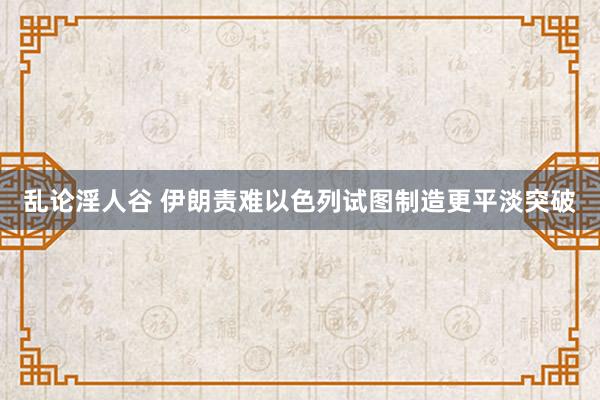 乱论淫人谷 伊朗责难以色列试图制造更平淡突破